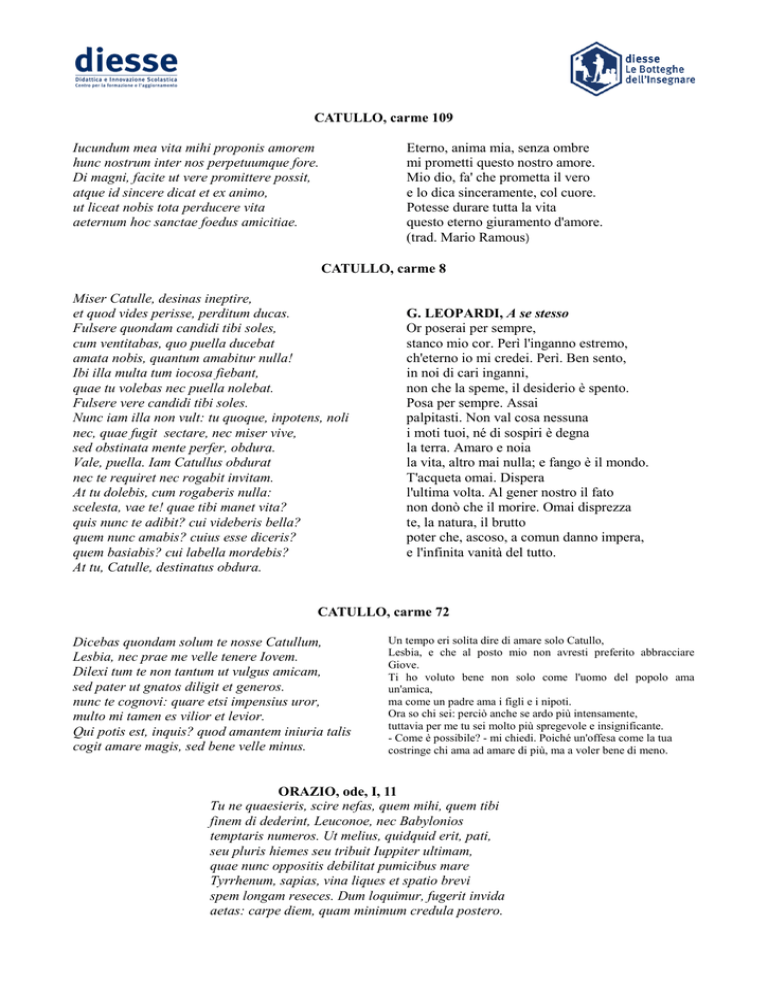 diesse
Didattica e Innovazione Scolastica
Centro per la formazione e l'aggiornamento

diesse
Le Botteghe
dell'Insegnare

CATULLO, carme 109

Iucundum mea vita mihi proponis amorem
hunc nostrum inter nos perpetuumque fore.
Di magni, facite ut vere promittere possit,
atque id sincere dicat et ex animo,
ut liceat nobis tota perducere vita
aeternum hoc sanctae foedus amicitiae.

Eterno, anima mia, senza ombre
mi prometti questo nostro amore.
Mio dio, fa' che prometta il vero
e lo dica sinceramente, col cuore.
Potesse durare tutta la vita
questo eterno giuramento d'amore.
(trad. Mario Ramous)

CATULLO, carme 8

Miser Catulle, desinas ineptire,
et quod vides perisse, perditum ducas.
Fulsere quondam candidi tibi soles,
cum ventitabas, quo puella ducebat
amata nobis, quantum amabitur nulla!
Ibi illa multa tum iocosa fiebant,
quae tu volebas nec puella nolebat.
Fulsere vere candidi tibi soles.
Nunc iam illa non vult: tu quoque, inpotens, noli
nec, quae fugit sectare, nec miser vive,
sed obstinata mente perfer, obdura.
Vale, puella. Iam Catullus obdurat
nec te requiret nec rogabit invitam.
At tu dolebis, cum rogaberis nulla:
scelesta, vae te! quae tibi manet vita?
quis nunc te adibit? cui videberis bella?
quem nunc amabis? cuius esse diceris?
quem basiabis? cui labella mordebis?
At tu, Catulle, destinatus obdura.

G. LEOPARDI, A se stesso
Or poserai per sempre,
stanco mio cor. Perì l'inganno estremo,
ch'eterno io mi credei. Perì. Ben sento,
in noi di cari inganni,
non che la speme, il desiderio è spento.
Posa per sempre. Assai
palpitasti. Non val cosa nessuna
i moti tuoi, né di sospiri è degna
la terra. Amaro e noia
la vita, altro mai nulla; e fango è il mondo.
T'acqueta omai. Dispera
l'ultima volta. Al gener nostro il fato
non donò che il morire. Omai disprezza
te, la natura, il brutto
poter che, ascoso, a comun danno impera,
e l'infinita vanità del tutto.

CATULLO, carme 72

Dicebas quondam solum te nosse Catullum,
Lesbia, nec prae me velle tenere Iovem.
Dilexi tum te non tantum ut vulgus amicam,
sed pater ut gnatos diligit et generos.
nunc te cognovi: quare etsi impensius uror,
multo mi tamen es vilior et levior.
Qui potis est, inquis? quod amantem iniuria talis
cogit amare magis, sed bene velle minus.

Un tempo eri solita dire di amare solo Catullo,
Lesbia, e che al posto mio non avresti preferito abbracciare Giove.
Ti ho voluto bene non solo come l'uomo del popolo ama un'amica,
ma come un padre ama i figli e i nipoti.
Ora so chi sei: perciò anche se ardo più intensamente,
tuttavia per me tu sei molto più spregevole e insignificante.
- Come è possibile? - mi chiedi. Poiché un'offesa come la tua
costringe chi ama ad amare di più, ma a voler bene di meno.

ORAZIO, ode, I, 11
Tu ne quaesieris, scire nefas, quem mihi, quem tibi
finem di dederint, Leuconoe, nec Babylonios
temptaris numeros. Ut melius, quidquid erit, pati,
seu pluris hiemes seu tribuit Iuppiter ultimam,
quae nunc oppositis debilitat pumicibus mare
Tyrrhenum, sapias, vina liques et spatio brevi
spem longam reseces. Dum loquimur, fugerit invida
aetas: carpe diem, quam minimum credula postero.